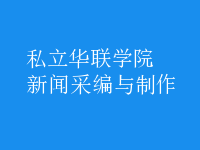 私立华联学院
新闻采编与制作